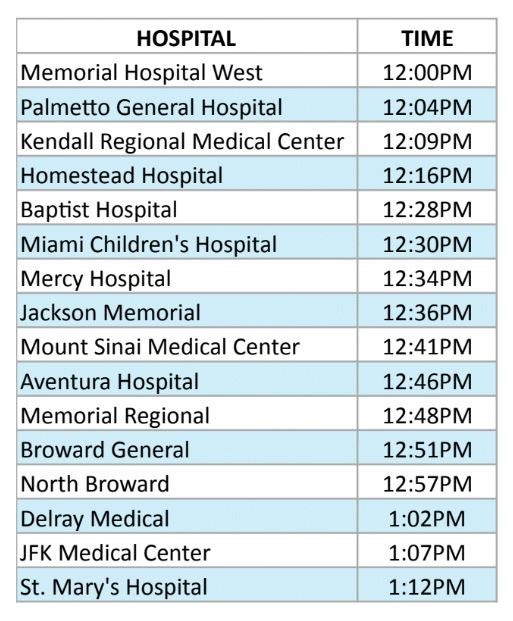 | HOSPITAL | TIME |
|---|---|
| Memorial Hospital West | 12:00PM |
| Palmetto General Hospital | 12:04PM |
| Kendall Regional Medical Center | 12:09PM |
| Homestead Hospital | 12:16PM |
| Baptist Hospital | 12:28PM |
| Miami Children's Hospital | 12:30PM |
| Mercy Hospital | 12:34PM |
| Jackson Memorial | 12:36PM |
| Mount Sinai Medical Center | 12:41PM |
| Aventura Hospital | 12:46PM |
| Memorial Regional | 12:48PM |
| Broward General | 12:51PM |
| North Broward | 12:57PM |
| Delray Medical | 1:02PM |
| JFK Medical Center | 1:07PM |
| St. Mary's Hospital | 1:12PM |